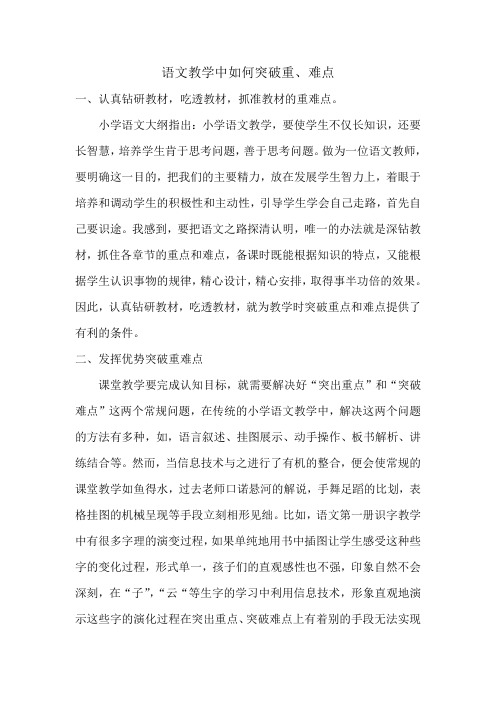 语文教学中如何突破重、难点

一、认真钻研教材，吃透教材，抓准教材的重难点。

小学语文大纲指出：小学语文教学，要使学生不仅长知识，还要长智慧，培养学生肯于思考问题，善于思考问题。做为一位语文教师，要明确这一目的，把我们的主要精力，放在发展学生智力上，着眼于培养和调动学生的积极性和主动性，引导学生学会自己走路，首先自己要识途。我感到，要把语文之路探清认明，唯一的办法就是深钻教材，抓住各章节的重点和难点，备课时既能根据知识的特点，又能根据学生认识事物的规律，精心设计，精心安排，取得事半功倍的效果。因此，认真钻研教材，吃透教材，就为教学时突破重点和难点提供了有利的条件。

二、发挥优势突破重难点

课堂教学要完成认知目标，就需要解决好“突出重点”和“突破难点”这两个常规问题，在传统的小学语文教学中，解决这两个问题的方法有多种，如，语言叙述、挂图展示、动手操作、板书解析、讲练结合等。然而，当信息技术与之进行了有机的整合，便会使常规的课堂教学如鱼得水，过去老师口诺悬河的解说，手舞足蹈的比划，表格挂图的机械呈现等手段立刻相形见绌。比如，语文第一册识字教学中有很多字理的演变过程，如果单纯地用书中插图让学生感受这种些字的变化过程，形式单一，孩子们的直观感性也不强，印象自然不会深刻，在“子”，“云“等生字的学习中利用信息技术，形象直观地演示这些字的演化过程在突出重点、突破难点上有着别的手段无法实现